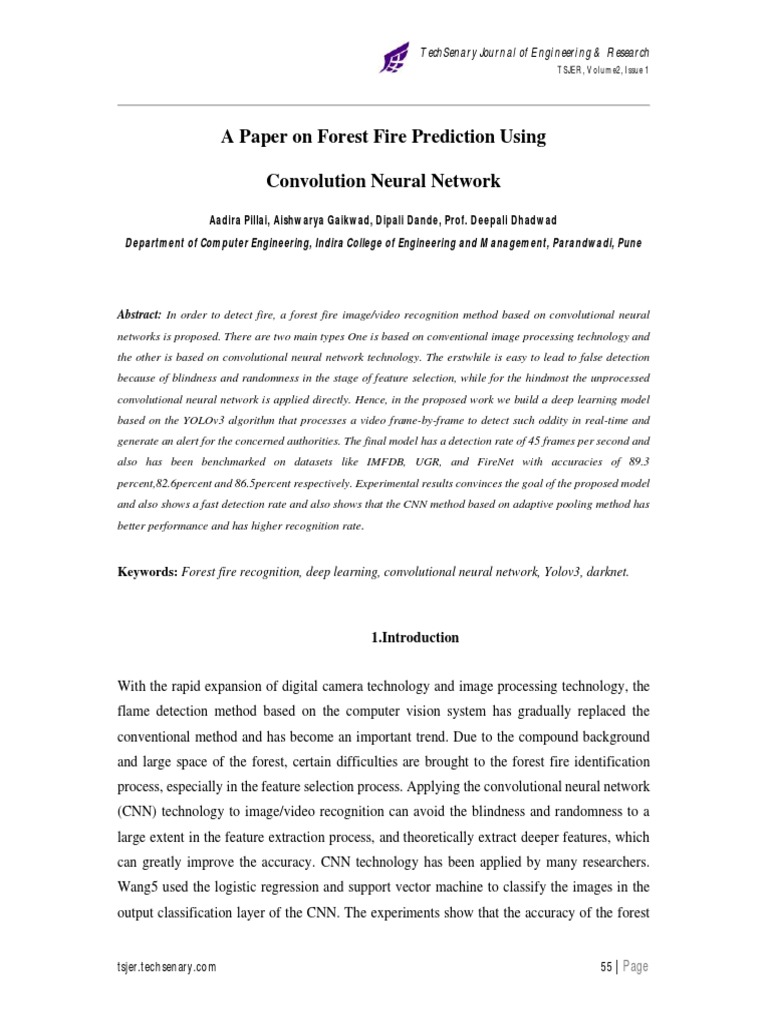 TechSenary Journal of Engineering & Research
TSJER, Volume2, Issue 1

A Paper on Forest Fire Prediction Using

Convolution Neural Network

Aadira Pillai, Aishwarya Gaikwad, Dipali Dande, Prof. Deepali Dhadwad
Department of Computer Engineering, Indira College of Engineering and Management, Parandwadi, Pune

Abstract: In order to detect fire, a forest fire image/video recognition method based on convolutional neural networks is proposed. There are two main types One is based on conventional image processing technology and the other is based on convolutional neural network technology. The erstwhile is easy to lead to false detection because of blindness and randomness in the stage of feature selection, while for the hindmost the unprocessed convolutional neural network is applied directly. Hence, in the proposed work we build a deep learning model based on the YOLOv3 algorithm that processes a video frame-by-frame to detect such oddity in real-time and generate an alert for the concerned authorities. The final model has a detection rate of 45 frames per second and also has been benchmarked on datasets like IMFDB, UGR, and FireNet with accuracies of 89.3 percent,82.6percent and 86.5percent respectively. Experimental results convinces the goal of the proposed model and also shows a fast detection rate and also shows that the CNN method based on adaptive pooling method has better performance and has higher recognition rate.

Keywords: Forest fire recognition, deep learning, convolutional neural network, Yolov3, darknet.

1.Introduction

With the rapid expansion of digital camera technology and image processing technology, the flame detection method based on the computer vision system has gradually replaced the conventional method and has become an important trend. Due to the compound background and large space of the forest, certain difficulties are brought to the forest fire identification process, especially in the feature selection process. Applying the convolutional neural network (CNN) technology to image/video recognition can avoid the blindness and randomness to a large extent in the feature extraction process, and theoretically extract deeper features, which can greatly improve the accuracy. CNN technology has been applied by many researchers. Wang5 used the logistic regression and support vector machine to classify the images in the output classification layer of the CNN. The experiments show that the accuracy of the forest

tsjer.techsenary.com 55 | Page